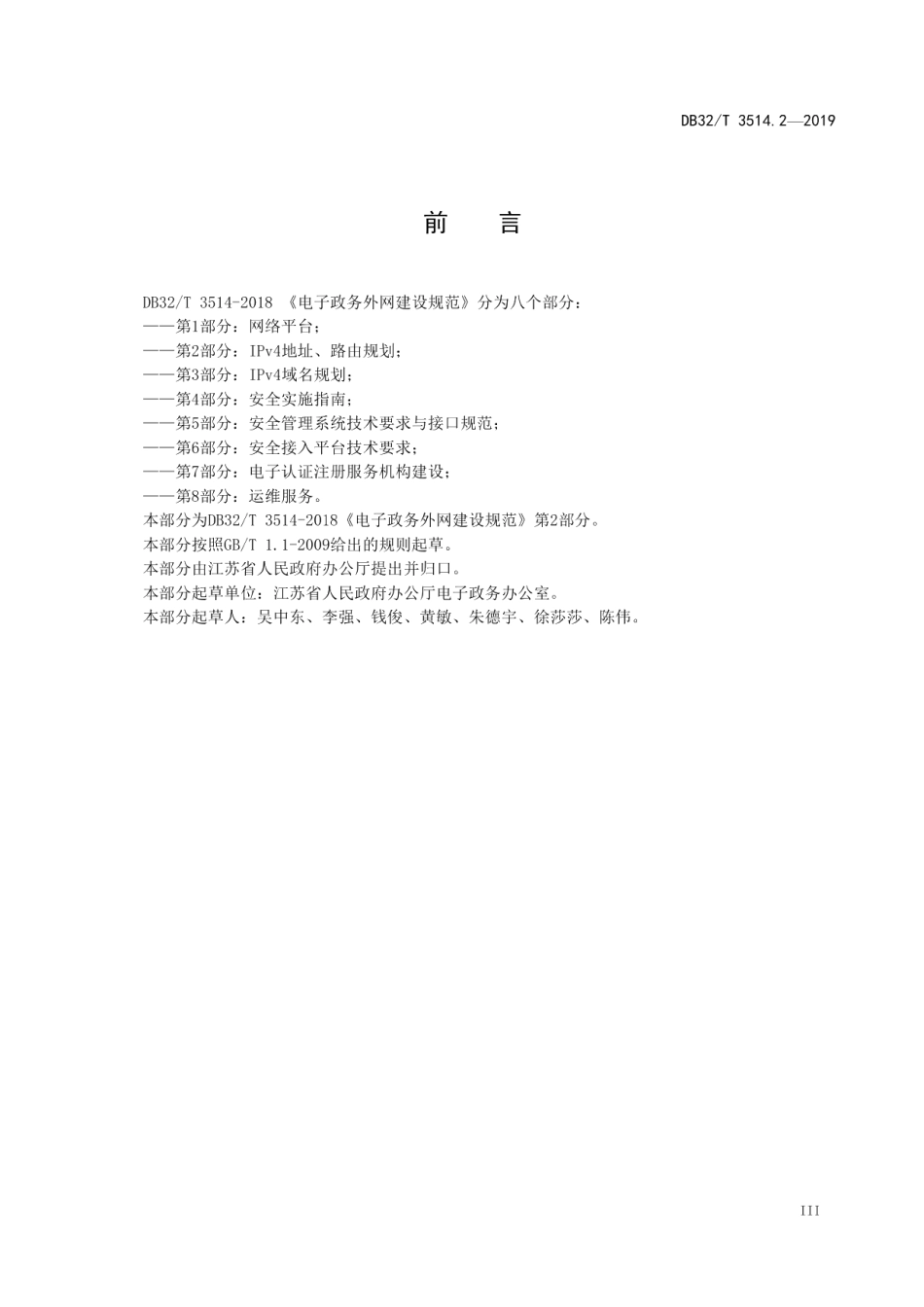 DB32/T 3514.2—2019

前　言

DB32/T 3514-2018 《电子政务外网建设规范》分为八个部分：
——第1部分：网络平台；
——第2部分：IPv4地址、路由规划；
——第3部分：IPv4域名规划；
——第4部分：安全实施指南；
——第5部分：安全管理系统技术要求与接口规范；
——第6部分：安全接入平台技术要求；
——第7部分：电子认证注册服务机构建设；
——第8部分：运维服务。
本部分为DB32/T 3514-2018《电子政务外网建设规范》第2部分。
本部分按照GB/T 1.1-2009给出的规则起草。
本部分由江苏省人民政府办公厅提出并归口。
本部分起草单位：江苏省人民政府办公厅电子政务办公室。
本部分起草人：吴中东、李强、钱俊、黄敏、朱德宇、徐莎莎、陈伟。

III